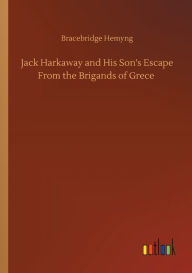 Bracebridge Hemyng

Jack Harkaway and His Son's Escape From the Brigands of Grece

outlook